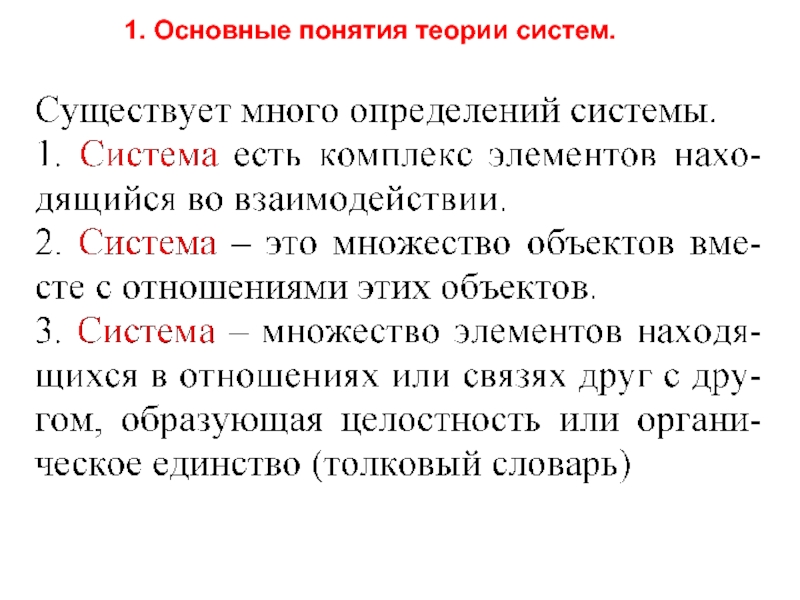 1. Основные понятия теории систем.

Существует много определений системы.
1. Система есть комплекс элементов находящийся во взаимодействии.
2. Система – это множество объектов вместе с отношениями этих объектов.
3. Система – множество элементов находящихся в отношениях или связях друг с другом, образующая целостность или органическое единство (толковый словарь)